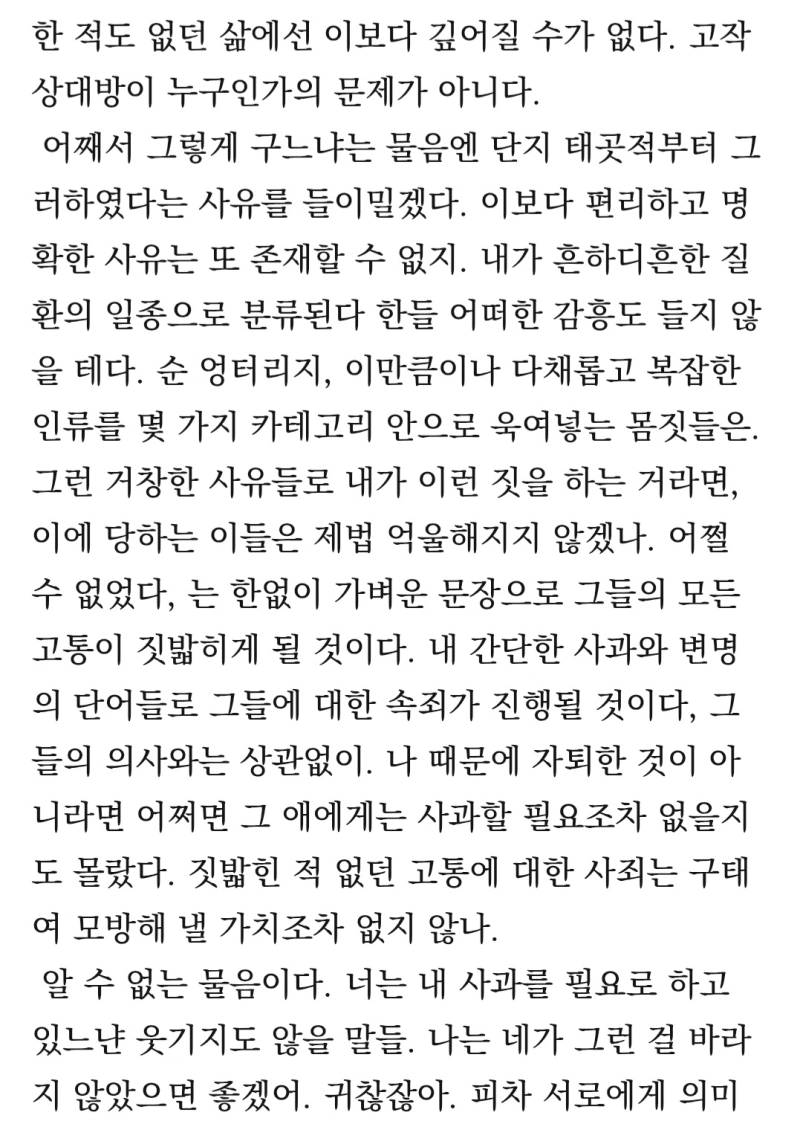 한 적도 없던 삶에선 이보다 깊어질 수가 없다. 고작 상대방이 누구인가의 문제가 아니다.

어째서 그렇게 구느냐는 물음엔 단지 태곳적부터 그러하였다는 사유를 들이밀겠다. 이보다 편리하고 명확한 사유는 또 존재할 수 없지. 내가 흔하디흔한 질환의 일종으로 분류된다 한들 어떠한 감흥도 들지 않을 테다. 순 엉터리지, 이만큼이나 다채롭고 복잡한 인류를 몇 가지 카테고리 안으로 욱여넣는 몸짓들은. 그런 거창한 사유들로 내가 이런 짓을 하는 거라면, 이에 당하는 이들은 제법 억울해지지 않겠나. 어쩔 수 없었다, 는 한없이 가벼운 문장으로 그들의 모든 고통이 짓밟히게 될 것이다. 내 간단한 사과와 변명의 단어들로 그들에 대한 속죄가 진행될 것이다, 그들의 의사와는 상관없이. 나 때문에 자퇴한 것이 아니라면 어쩌면 그 애에게는 사과할 필요조차 없을지도 몰랐다. 짓밟힌 적 없던 고통에 대한 사죄는 구태여 모방해 낼 가치조차 없지 않나.

알 수 없는 물음이다. 너는 내 사과를 필요로 하고 있느냔 웃기지도 않을 말들. 나는 네가 그런 걸 바라지 않았으면 좋겠어. 귀찮잖아. 피차 서로에게 의미